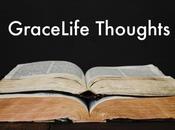 GraceLife Thoughts